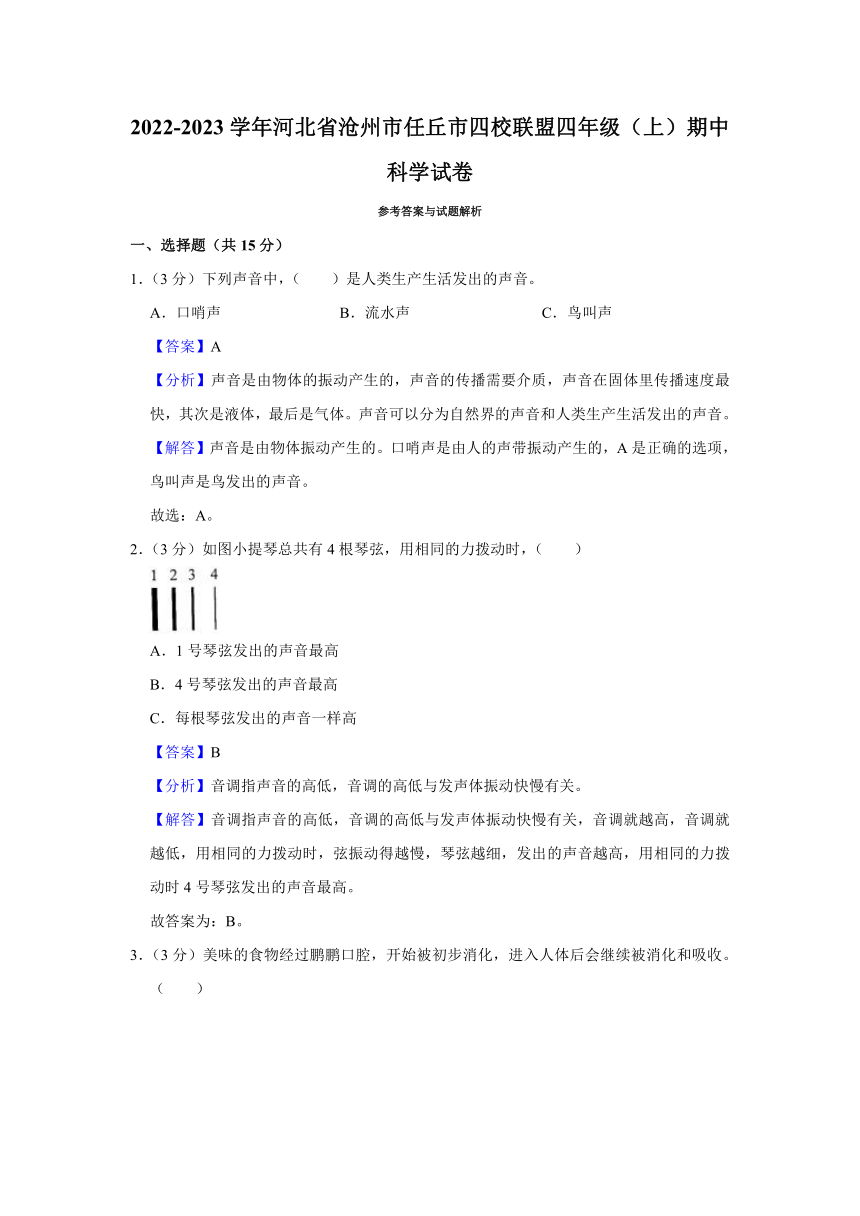 2022-2023 学年河北省沧州市任丘市四校联盟四年级（上）期中科学试卷

参考答案与试题解析

一、选择题（共 15 分）

1．（3 分）下列声音中，（　　）是人类生产生活发出的声音。

A．口哨声　　B．流水声　　C．鸟叫声

【答案】A

【分析】声音是由物体的振动产生的，声音的传播需要介质，声音在固体里传播速度最快，其次是液体，最后是气体。声音可以分为自然界的声音和人类生产生活发出的声音。

【解答】声音是由物体振动产生的。口哨声是由人的声带振动产生的，A 是正确的选项，鸟叫声是鸟发出的声音。

故选：A。

2．（3 分）如图小提琴总共有 4 根琴弦，用相同的力拨动时，（　　）

1 2 3 4

A．1 号琴弦发出的声音最高

B．4 号琴弦发出的声音最高

C．每根琴弦发出的声音一样高

【答案】B

【分析】音调指声音的高低，音调的高低与发声体振动快慢有关。

【解答】音调指声音的高低，音调的高低与发声体振动快慢有关，音调就越高，音调就越低，用相同的力拨动时，弦振动得越慢，琴弦越细，发出的声音越高，用相同的力拨动时 4 号琴弦发出的声音最高。

故答案为：B。

3．（3 分）美味的食物经过鹏鹏口腔，开始被初步消化，进入人体后会继续被消化和吸收。（　　）